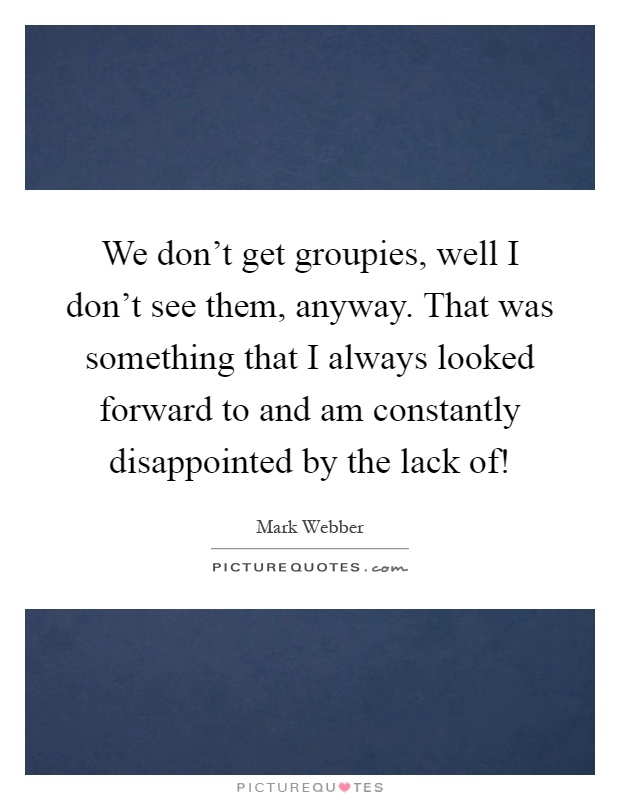 We don’t get groupies, well I don’t see them, anyway. That was something that I always looked forward to and am constantly disappointed by the lack of!

Mark Webber

PICTUREQUOTES.com

PICTUREQUOTES